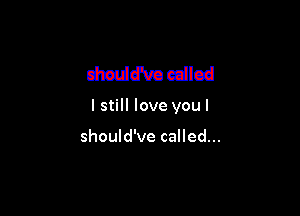 should've called
I still love you I
should've called...